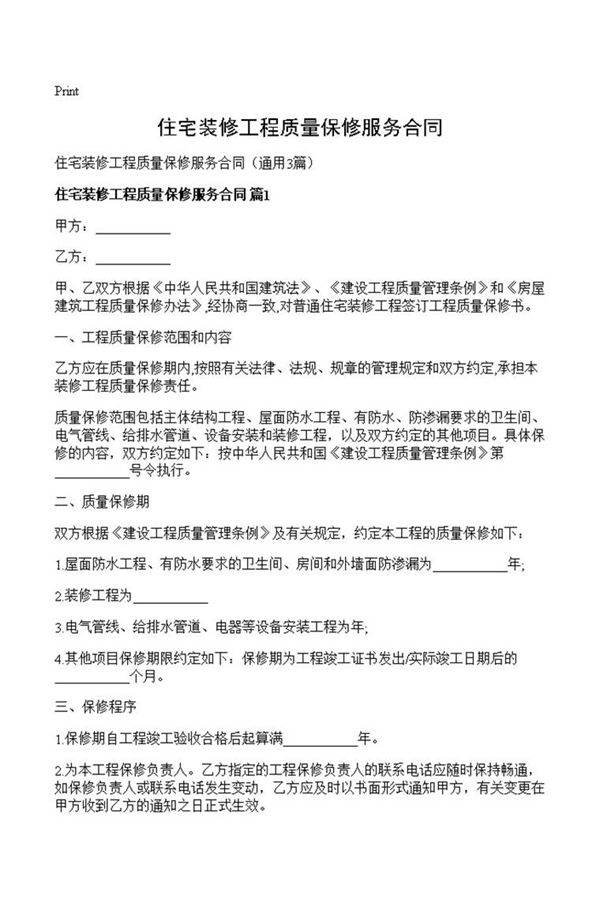 Print

住宅装修工程质量保修服务合同

住宅装修工程质量保修服务合同（通用3篇）

住宅装修工程质量保修服务合同 篇1

甲方：__________

乙方：__________

甲、乙双方根据《中华人民共和国建筑法》、《建设工程质量管理条例》和《房屋建筑工程质量保修办法》,经协商一致,对普通住宅装修工程签订工程质量保修书。

一、工程质量保修范围和内容

乙方应在质量保修期内,按照有关法律、法规、规章的管理规定和双方约定,承担本装修工程质量保修责任。

质量保修范围包括主体结构工程、屋面防水工程、有防水、防渗漏要求的卫生间、电气管线、给排水管道、设备安装和装修工程，以及双方约定的其他项目。具体保修的内容，双方约定如下：按中华人民共和国《建设工程质量管理条例》第__________号令执行。

二、质量保修期

双方根据《建设工程质量管理条例》及有关规定，约定本工程的质量保修如下：

1.屋面防水工程、有防水要求的卫生间、房间和外墙面防渗漏为__________年;

2.装修工程为__________

3.电气管线、给排水管道、电器等设备安装工程为年;

4.其他项目保修期限约定如下：保修期为工程竣工证书发出/实际竣工日期后的__________个月。

三、保修程序

1.保修期自工程竣工验收合格后起算满__________年。

2.为本工程保修负责人。乙方指定的工程保修负责人的联系电话应随时保持畅通，如保修负责人或联系电话发生变动，乙方应及时以书面形式通知甲方，有关变更在甲方收到乙方的通知之日正式生效。